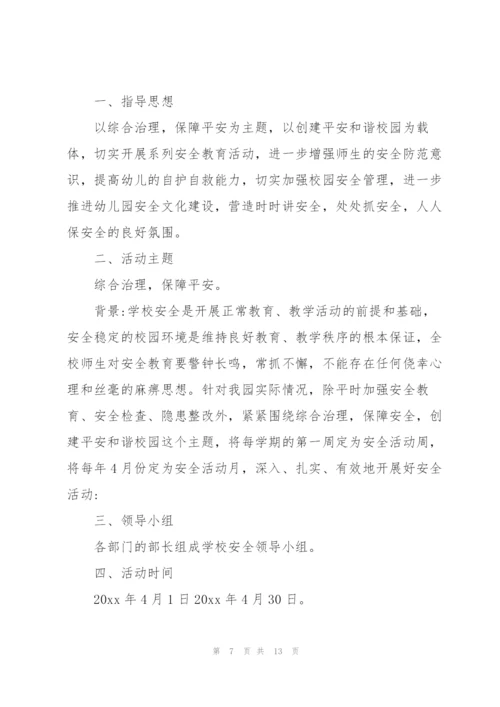 一、指导思想

以综合治理，保障平安为主题，以创建平安和谐校园为载体，切实开展系列安全教育活动，进一步增强师生的安全防范意识，提高幼儿的自护自救能力，切实加强校园安全管理，进一步推进幼儿园安全文化建设，营造时时讲安全，处处抓安全，人人保安全的良好氛围。

二、活动主题

综合治理，保障平安。

背景:学校安全是开展正常教育、教学活动的前提和基础，安全稳定的校园环境是维持良好教育、教学秩序的根本保证，全校师生对安全教育要警钟长鸣，常抓不懈，不能存在任何侥幸心理和丝毫的麻痹思想。针对我园实际情况，除平时加强安全教育、安全检查、隐患整改外，紧紧围绕综合治理，保障安全，创建平安和谐校园这个主题，将每学期的第一周定为安全活动周，将每年4月份定为安全活动月，深入、扎实、有效地开展好安全活动:

三、领导小组

各部门的部长组成学校安全领导小组。

四、活动时间

20xx年4月1日20xx年4月30日。

第 7 页 共 13 页